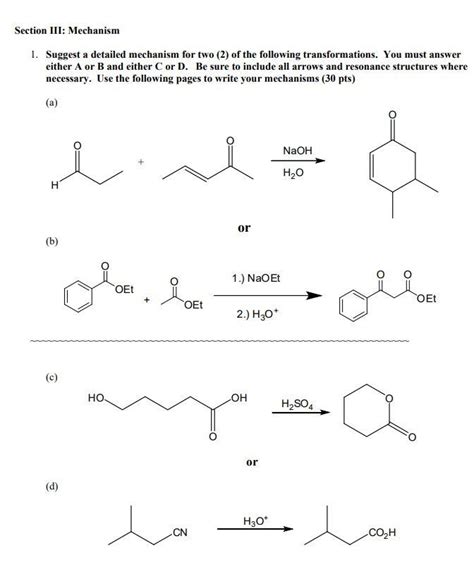 Section III: Mechanism

1. Suggest a detailed mechanism for two (2) of the following transformations. You must answer either A or B and either C or D. Be sure to include all arrows and resonance structures where necessary. Use the following pages to write your mechanisms (30 pts)

(a)

O
H
+
O
NaOH
$H_2O$
O

or

(b)

O
OEt
+
O
OEt
1.) NaOEt
2.) $H_3O^+$
O O
OEt

(c)

HO
OH
O
$H_2SO_4$
O
O

or

(d)

CN
$H_3O^+$
$CO_2H$